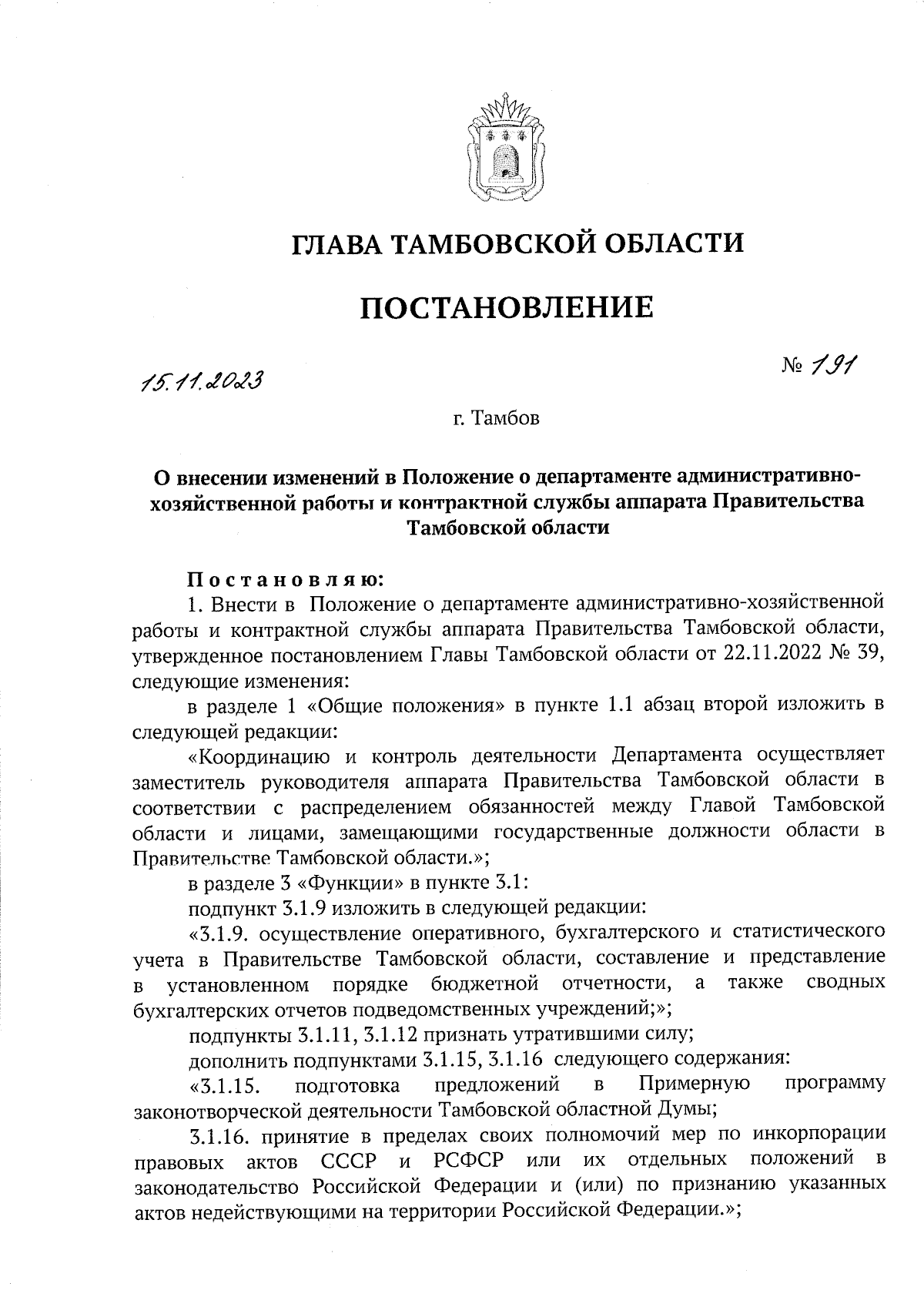 ГЛАВА ТАМБОВСКОЙ ОБЛАСТИ

ПОСТАНОВЛЕНИЕ

15.11.2023

№ 191

г. Тамбов

О внесении изменений в Положение о департаменте административно-хозяйственной работы и контрактной службы аппарата Правительства Тамбовской области

Постановляю:

1. Внести в Положение о департаменте административно-хозяйственной работы и контрактной службы аппарата Правительства Тамбовской области, утвержденное постановлением Главы Тамбовской области от 22.11.2022 № 39, следующие изменения:

в разделе 1 «Общие положения» в пункте 1.1 абзац второй изложить в следующей редакции:

«Координацию и контроль деятельности Департамента осуществляет заместитель руководителя аппарата Правительства Тамбовской области в соответствии с распределением обязанностей между Главой Тамбовской области и лицами, замещающими государственные должности области в Правительстве Тамбовской области.»;

в разделе 3 «Функции» в пункте 3.1:

подпункт 3.1.9 изложить в следующей редакции:

«3.1.9. осуществление оперативного, бухгалтерского и статистического учета в Правительстве Тамбовской области, составление и представление в установленном порядке бюджетной отчетности, а также сводных бухгалтерских отчетов подведомственных учреждений;»;

подпункты 3.1.11, 3.1.12 признать утратившими силу;

дополнить подпунктами 3.1.15, 3.1.16 следующего содержания:

«3.1.15. подготовка предложений в Примерную программу законотворческой деятельности Тамбовской областной Думы;

3.1.16. принятие в пределах своих полномочий мер по инкорпорации правовых актов СССР и РСФСР или их отдельных положений в законодательство Российской Федерации и (или) по признанию указанных актов недействующими на территории Российской Федерации.»;